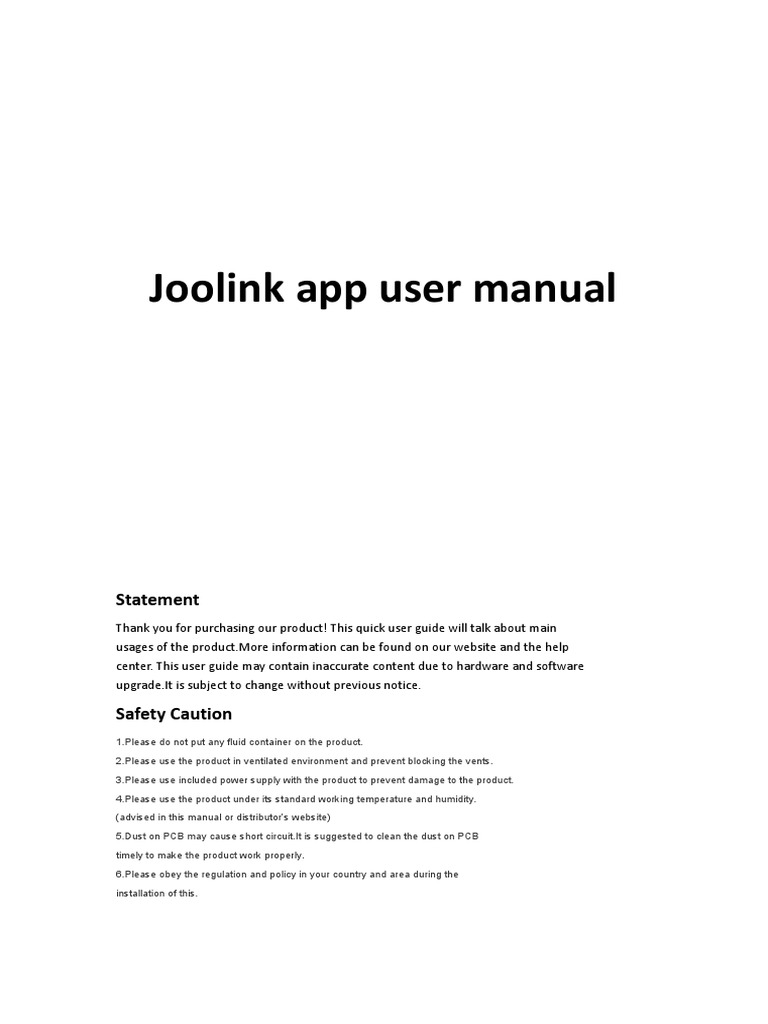 Joolink app user manual

Statement

Thank you for purchasing our product! This quick user guide will talk about main usages of the product.More information can be found on our website and the help center. This user guide may contain inaccurate content due to hardware and software upgrade.It is subject to change without previous notice.

Safety Caution

1.Please do not put any fluid container on the product.
2.Please use the product in ventilated environment and prevent blocking the vents.
3.Please use included power supply with the product to prevent damage to the product.
4.Please use the product under its standard working temperature and humidity.
(advised in this manual or distributor's website)
5.Dust on PCB may cause short circuit.It is suggested to clean the dust on PCB timely to make the product work properly.
6.Please obey the regulation and policy in your country and area during the installation of this.